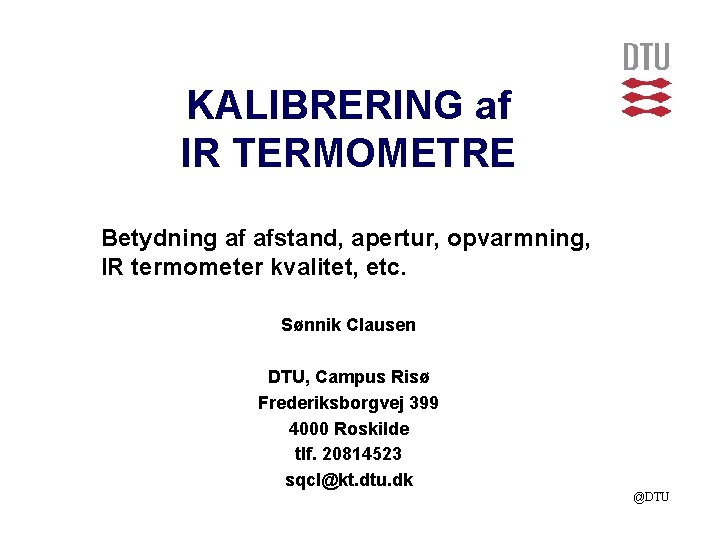 DTU

KALIBRERING af
IR TERMOMETRE

Betydning af afstand, apertur, opvarmning, IR termometer kvalitet, etc.

Sønnik Clausen

DTU, Campus Risø
Frederiksborgvej 399
4000 Roskilde
tlf. 20814523
sqcl@kt.dtu.dk

@DTU